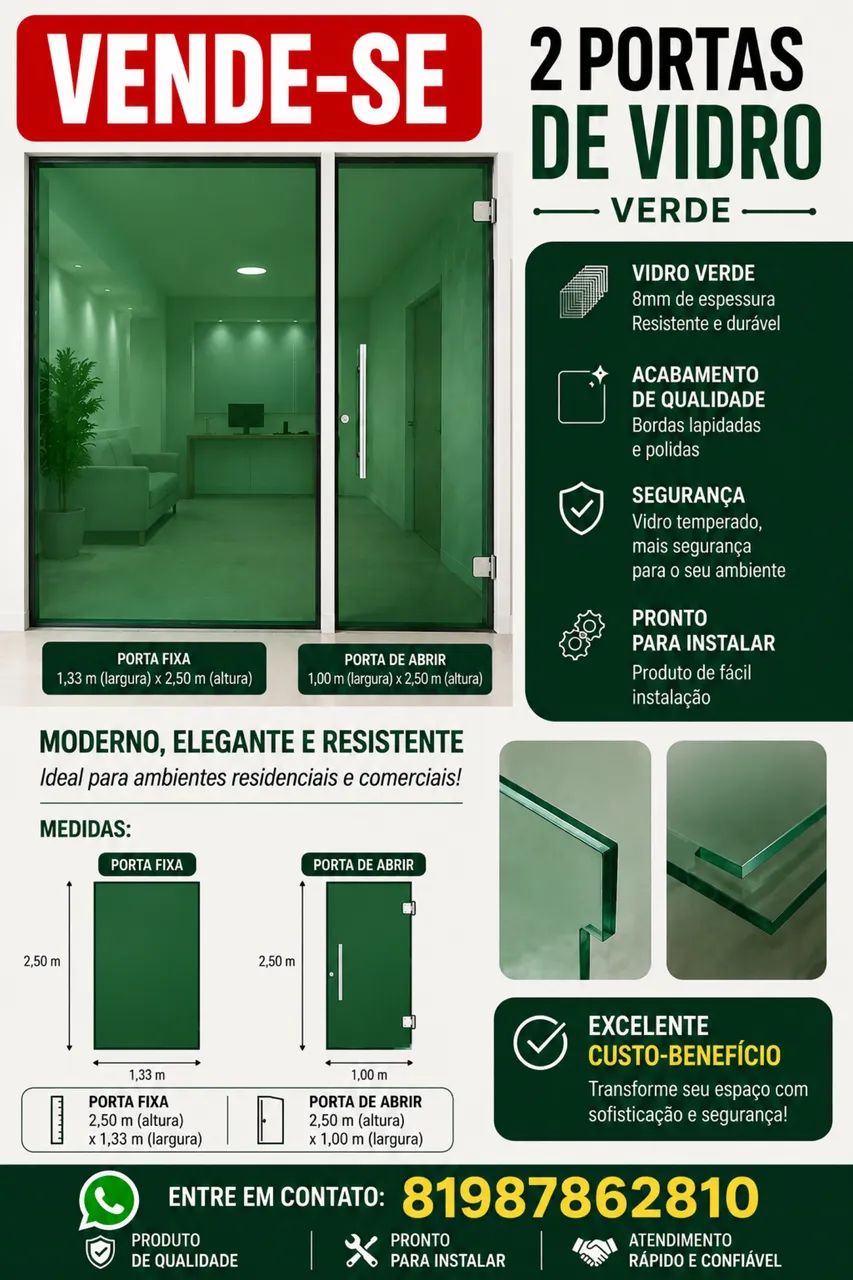 VENDE-SE

2 PORTAS DE VIDRO

VERDE

PORTA FIXA
1,33 m (largura) x 2,50 m (altura)

PORTA DE ABRIR
1,00 m (largura) x 2,50 m (altura)

VIDRO VERDE
8mm de espessura
Resistente e durável

ACABAMENTO DE QUALIDADE
Bordas lapidadas e polidas

SEGURANÇA
Vidro temperado, mais segurança para o seu ambiente

PRONTO PARA INSTALAR
Produto de fácil instalação

MODERNO, ELEGANTE E RESISTENTE
Ideal para ambientes residenciais e comerciais!

MEDIDAS:

PORTA FIXA
2,50 m
1,33 m

PORTA DE ABRIR
2,50 m
1,00 m

PORTA FIXA
2,50 m (altura)
x 1,33 m (largura)

PORTA DE ABRIR
2,50 m (altura)
x 1,00 m (largura)

EXCELENTE
CUSTO-BENEFÍCIO
Transforme seu espaço com sofisticação e segurança!

ENTRE EM CONTATO: 81987862810

PRODUTO DE QUALIDADE

PRONTO PARA INSTALAR

ATENDIMENTO RÁPIDO E CONFIÁVEL